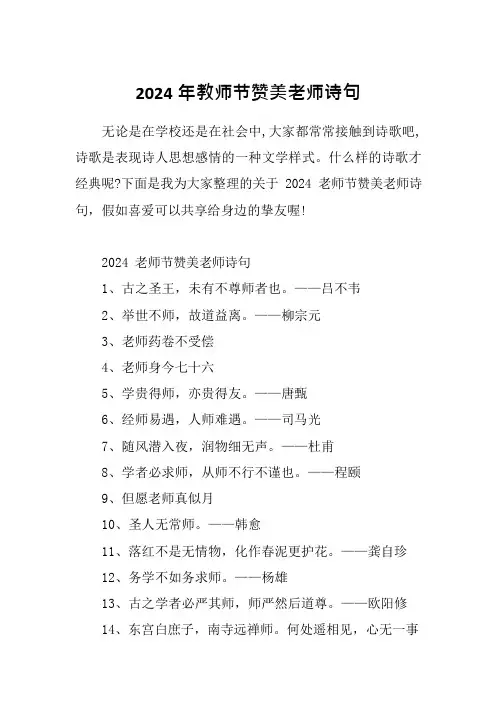 2024 年教师节赞美老师诗句

无论是在学校还是在社会中,大家都常常接触到诗歌吧,诗歌是表现诗人思想感情的一种文学样式。什么样的诗歌才经典呢?下面是我为大家整理的关于 2024 老师节赞美老师诗句,假如喜爱可以共享给身边的挚友喔!

2024 老师节赞美老师诗句

1、古之圣王，未有不尊师者也。——吕不韦

2、举世不师，故道益离。——柳宗元

3、老师药卷不受偿

4、老师身今七十六

5、学贵得师，亦贵得友。——唐甄

6、经师易遇，人师难遇。——司马光

7、随风潜入夜，润物细无声。——杜甫

8、学者必求师，从师不行不谨也。——程颐

9、但愿老师真似月

10、圣人无常师。——韩愈

11、落红不是无情物，化作春泥更护花。——龚自珍

12、务学不如务求师。——杨雄

13、古之学者必严其师，师严然后道尊。——欧阳修

14、东宫白庶子，南寺远禅师。何处遥相见，心无一事